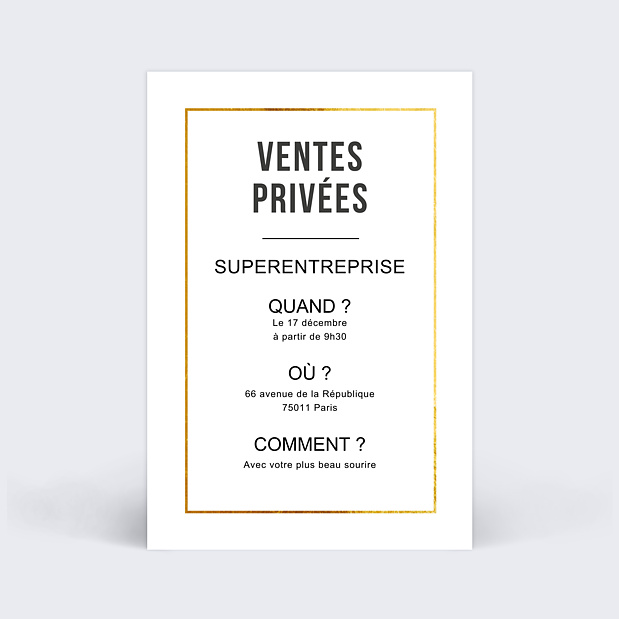 VENTES PRIVÉES

SUPERENTREPRISE

QUAND ?
Le 17 décembre
à partir de 9h30

OÙ ?
66 avenue de la République
75011 Paris

COMMENT ?
Avec votre plus beau sourire